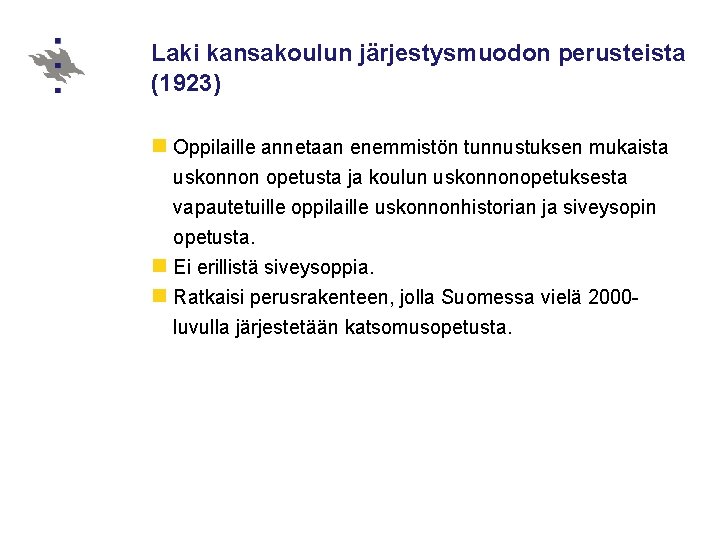 Laki kansakoulun järjestysmuodon perusteista (1923)

Oppilaille annetaan enemmistön tunnustuksen mukaista uskonnon opetusta ja koulun uskonnonopetuksesta vapautetuille oppilaille uskonnonhistorian ja siveysopin opetusta.

Ei erillistä siveysoppia.

Ratkaisi perusrakenteen, jolla Suomessa vielä 2000-luvulla järjestetään katsomusopetusta.